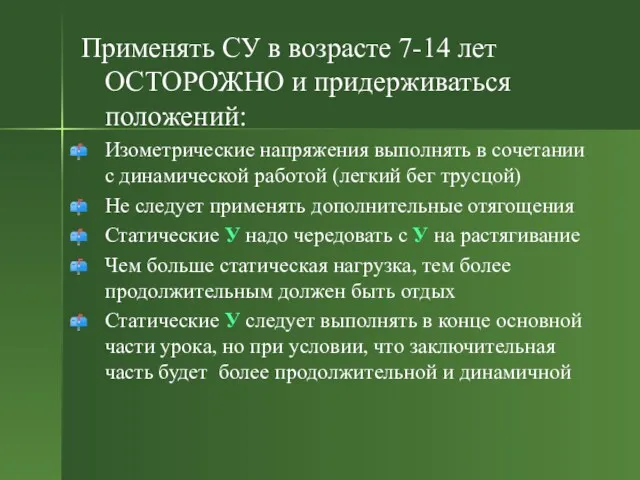 Применять СУ в возрасте 7-14 лет ОСТОРОЖНО и придерживаться положений:

Изометрические напряжения выполнять в сочетании с динамической работой (легкий бег трусцой)

Не следует применять дополнительные отягощения

Статические У надо чередовать с У на растягивание

Чем больше статическая нагрузка, тем более продолжительным должен быть отдых

Статические У следует выполнять в конце основной части урока, но при условии, что заключительная часть будет более продолжительной и динамичной